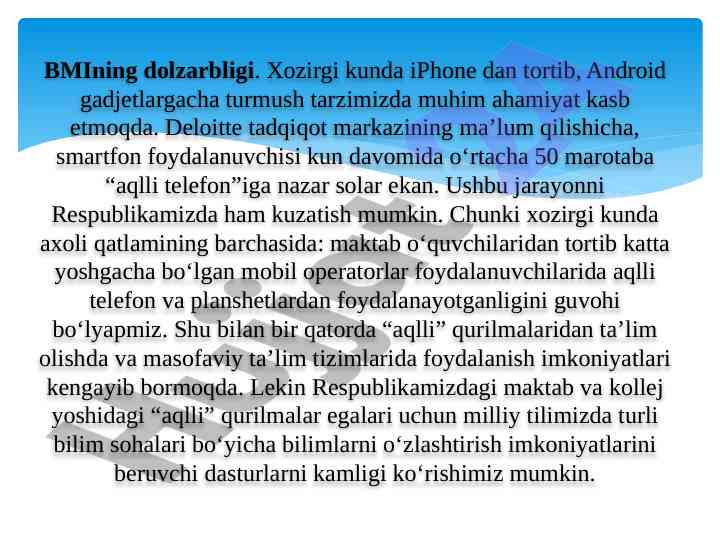 BMIning dolzarbligi. Xozirgi kunda iPhone dan tortib, Android gadjetlargacha turmush tarzimizda muhim ahamiyat kasb etmoqda. Deloitte tadqiqot markazining ma'lum qilishicha, smartfon foydalanuvchisi kun davomida o'rtacha 50 marotaba "aqlli telefon"iga nazar solar ekan. Ushbu jarayonni Respublikamizda ham kuzatish mumkin. Chunki xozirgi kunda axoli qatlamining barchasida: maktab o'quvchilaridan tortib katta yoshgacha bo'lgan mobil operatorlar foydalanuvchilarida aqlli telefon va planshetlardan foydalanayotganligini guvohi bo'lyapmiz. Shu bilan bir qatorda "aqlli" qurilmalaridan ta'lim olishda va masofaviy ta'lim tizimlarida foydalanish imkoniyatlari kengayib bormoqda. Lekin Respublikamizdagi maktab va kollej yoshidagi "aqlli" qurilmalar egalari uchun milliy tilimizda turli bilim sohalari bo'yicha bilimlarni o'zlashtirish imkoniyatlarini beruvchi dasturlarni kamligi ko'rishimiz mumkin.

Hujjat